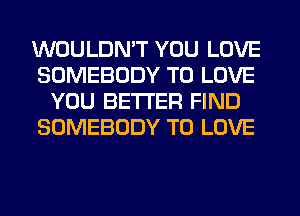 WOULDN'T YOU LOVE
SOMEBODY TO LOVE
YOU BETTER FIND
SOMEBODY TO LOVE